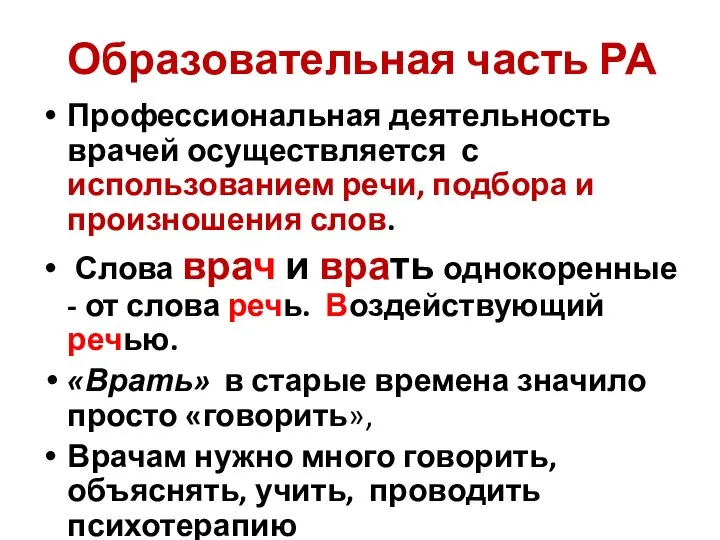 Образовательная часть РА

• Профессиональная деятельность врачей осуществляется с использованием речи, подбора и произношения слов.

• Слова врач и врать однокоренные - от слова речь. Воздействующий речью.

• «Врать» в старые времена значило просто «говорить»,

• Врачам нужно много говорить, объяснять, учить, проводить психотерапию